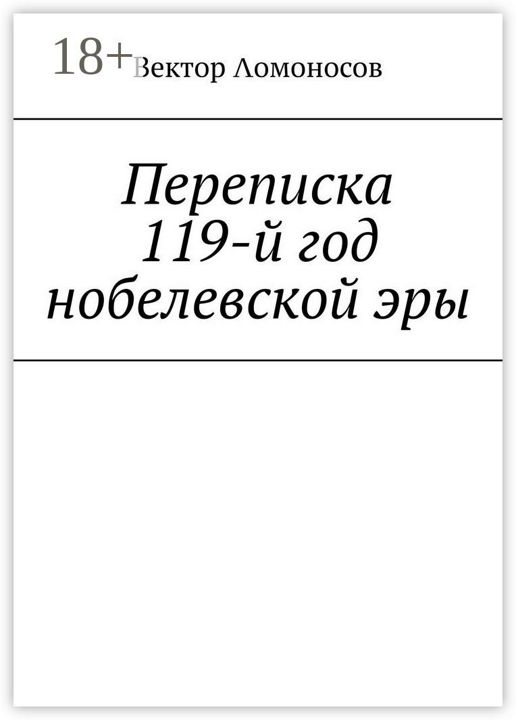 18+
Вектор Ломоносов

Переписка
119-й год
нобелевской эры